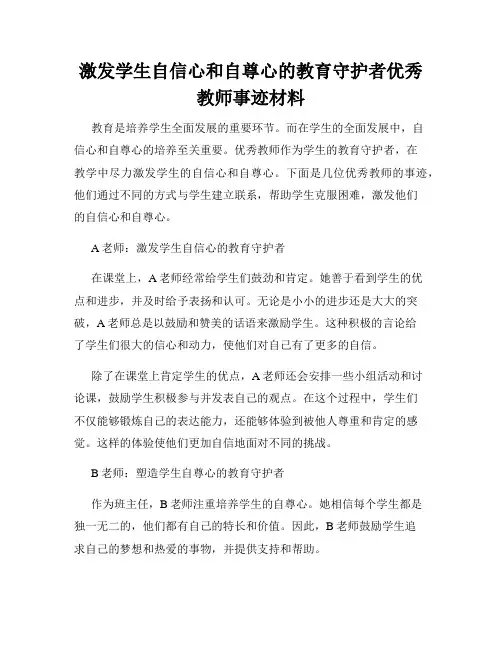 激发学生自信心和自尊心的教育守护者优秀教师事迹材料

教育是培养学生全面发展的重要环节。而在学生的全面发展中，自信心和自尊心的培养至关重要。优秀教师作为学生的教育守护者，在教学中尽力激发学生的自信心和自尊心。下面是几位优秀教师的事迹，他们通过不同的方式与学生建立联系，帮助学生克服困难，激发他们的自信心和自尊心。

A 老师：激发学生自信心的教育守护者

在课堂上，A 老师经常给学生们鼓劲和肯定。她善于看到学生的优点和进步，并及时给予表扬和认可。无论是小小的进步还是大大的突破，A 老师总是以鼓励和赞美的话语来激励学生。这种积极的言论给了学生们很大的信心和动力，使他们对自己有了更多的自信。

除了在课堂上肯定学生的优点，A 老师还会安排一些小组活动和讨论课，鼓励学生积极参与并发表自己的观点。在这个过程中，学生们不仅能够锻炼自己的表达能力，还能够体验到被他人尊重和肯定的感觉。这样的体验使他们更加自信地面对不同的挑战。

B 老师：塑造学生自尊心的教育守护者

作为班主任，B 老师注重培养学生的自尊心。她相信每个学生都是独一无二的，他们都有自己的特长和价值。因此，B 老师鼓励学生追求自己的梦想和热爱的事物，并提供支持和帮助。